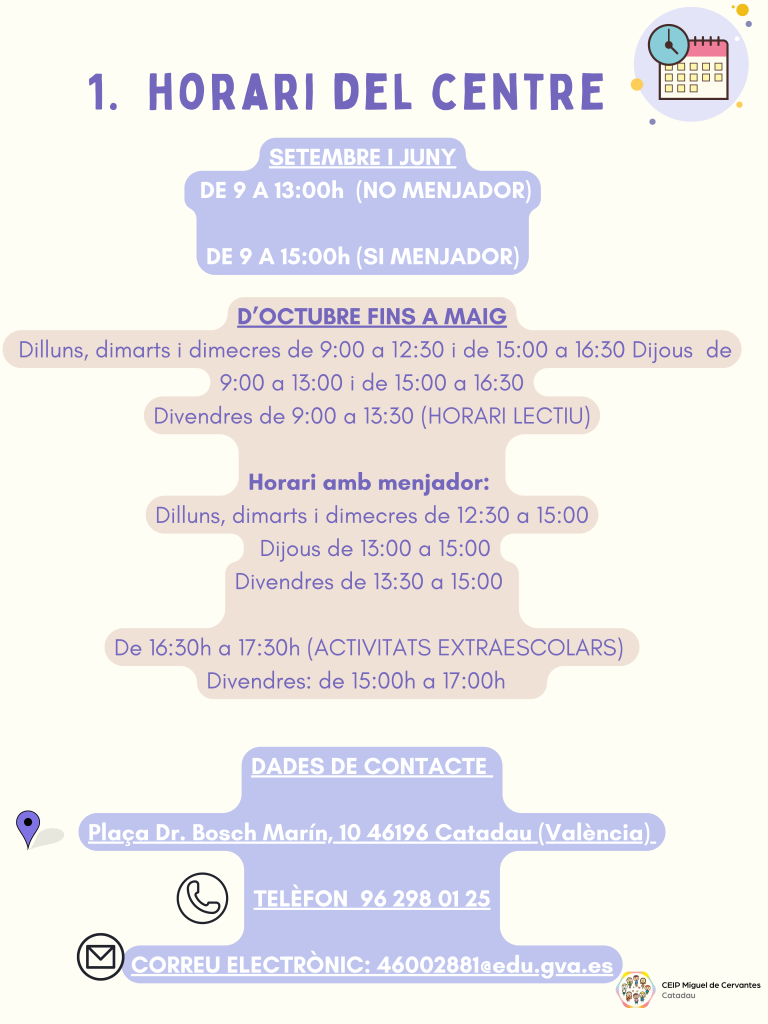 1. HORARI DEL CENTRE

SETEMBRE I JUNY
DE 9 A 13:00h (NO MENJADOR)

DE 9 A 15:00h (SI MENJADOR)

D'OCTUBRE FINS A MAIG
Dilluns, dimarts i dimecres de 9:00 a 12:30 i de 15:00 a 16:30 Dijous de 9:00 a 13:00 i de 15:00 a 16:30
Divendres de 9:00 a 13:30 (HORARI LECTIU)

Horari amb menjador:
Dilluns, dimarts i dimecres de 12:30 a 15:00
Dijous de 13:00 a 15:00
Divendres de 13:30 a 15:00

De 16:30h a 17:30h (ACTIVITATS EXTRAESCOLARS)
Divendres: de 15:00h a 17:00h

DADES DE CONTACTE

Plaça Dr. Bosch Marín, 10 46196 Catadau (València)

TELÈFON 96 298 01 25

CORREU ELECTRÒNIC: 46002881@edu.gva.es

CEIP Miguel de Cervantes
Catadau